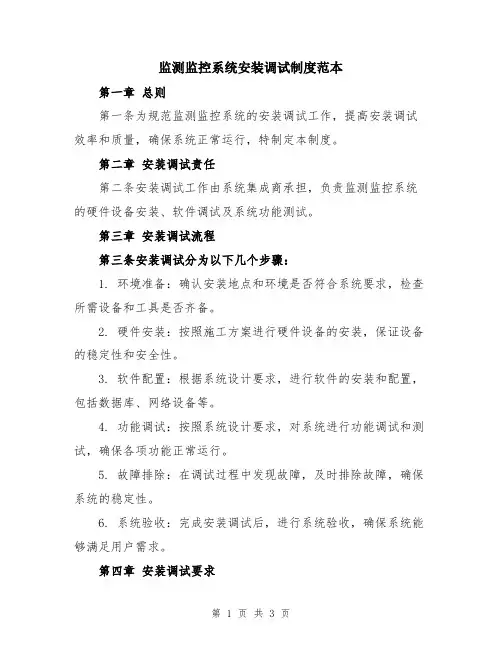 监测监控系统安装调试制度范本

第一章 总则

第一条为规范监测监控系统的安装调试工作，提高安装调试效率和质量，确保系统正常运行，特制定本制度。

第二章 安装调试责任

第二条安装调试工作由系统集成商承担，负责监测监控系统的硬件设备安装、软件调试及系统功能测试。

第三章 安装调试流程

第三条安装调试分为以下几个步骤：

1. 环境准备：确认安装地点和环境是否符合系统要求，检查所需设备和工具是否齐备。

2. 硬件安装：按照施工方案进行硬件设备的安装，保证设备的稳定性和安全性。

3. 软件配置：根据系统设计要求，进行软件的安装和配置，包括数据库、网络设备等。

4. 功能调试：按照系统设计要求，对系统进行功能调试和测试，确保各项功能正常运行。

5. 故障排除：在调试过程中发现故障，及时排除故障，确保系统的稳定性。

6. 系统验收：完成安装调试后，进行系统验收，确保系统能够满足用户需求。

第四章 安装调试要求

第 1 页 共 3 页